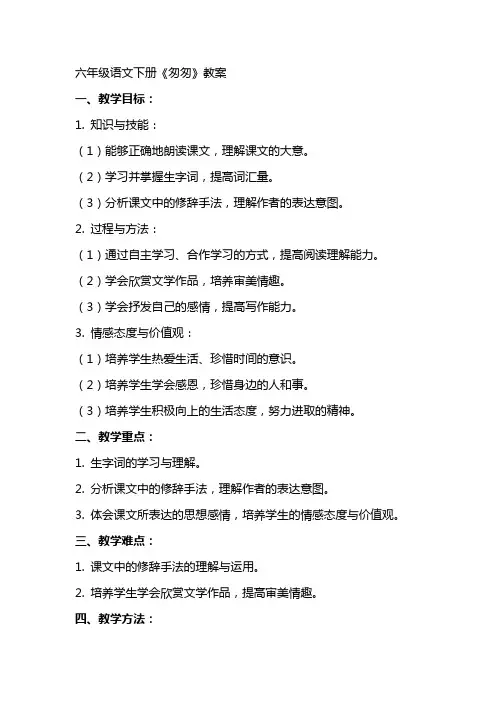 六年级语文下册《匆匆》教案

一、教学目标：

1. 知识与技能：

（1）能够正确地朗读课文，理解课文的大意。

（2）学习并掌握生字词，提高词汇量。

（3）分析课文中的修辞手法，理解作者的表达意图。

2. 过程与方法：

（1）通过自主学习、合作学习的方式，提高阅读理解能力。

（2）学会欣赏文学作品，培养审美情趣。

（3）学会抒发自己的感情，提高写作能力。

3. 情感态度与价值观：

（1）培养学生热爱生活、珍惜时间的意识。

（2）培养学生学会感恩，珍惜身边的人和事。

（3）培养学生积极向上的生活态度，努力进取的精神。

二、教学重点：

1. 生字词的学习与理解。

2. 分析课文中的修辞手法，理解作者的表达意图。

3. 体会课文所表达的思想感情，培养学生的情感态度与价值观。

三、教学难点：

1. 课文中的修辞手法的理解与运用。

2. 培养学生学会欣赏文学作品，提高审美情趣。

四、教学方法：